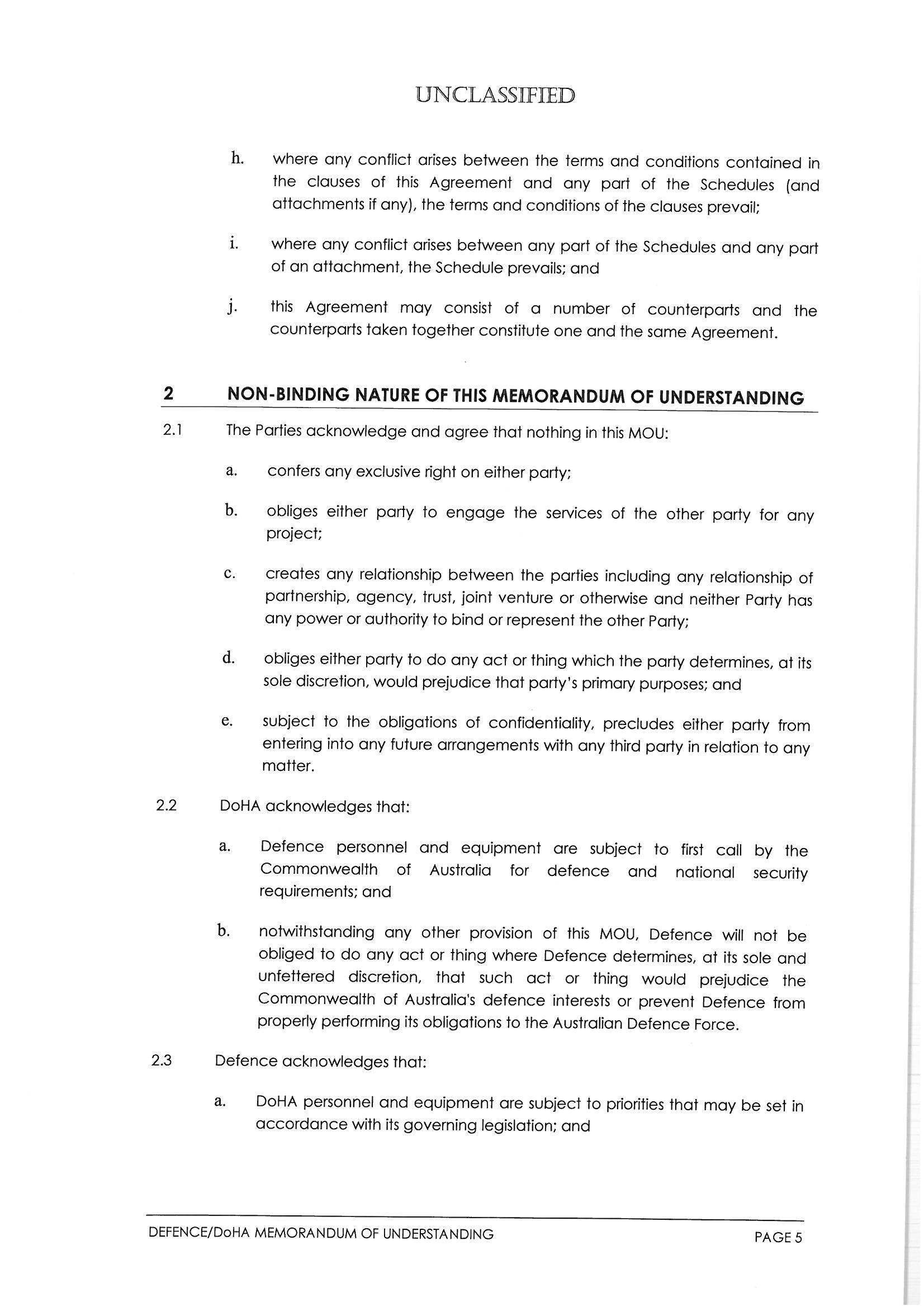 UNCLASSIFIED

h. where any conflict arises between the terms and conditions contained in the clauses of this Agreement and any part of the Schedules (and attachments if any), the terms and conditions of the clauses prevail;

i. where any conflict arises between any part of the Schedules and any part of an attachment, the Schedule prevails; and

j. this Agreement may consist of a number of counterparts and the counterparts taken together constitute one and the same Agreement.

2 NON-BINDING NATURE OF THIS MEMORANDUM OF UNDERSTANDING

2.1 The Parties acknowledge and agree that nothing in this MOU:

a. confers any exclusive right on either party;

b. obliges either party to engage the services of the other party for any project;

c. creates any relationship between the parties including any relationship of partnership, agency, trust, joint venture or otherwise and neither Party has any power or authority to bind or represent the other Party;

d. obliges either party to do any act or thing which the party determines, at its sole discretion, would prejudice that party's primary purposes; and

e. subject to the obligations of confidentiality, precludes either party from entering into any future arrangements with any third party in relation to any matter.

2.2 DoHA acknowledges that:

a. Defence personnel and equipment are subject to first call by the Commonwealth of Australia for defence and national security requirements; and

b. notwithstanding any other provision of this MOU, Defence will not be obliged to do any act or thing where Defence determines, at its sole and unfettered discretion, that such act or thing would prejudice the Commonwealth of Australia's defence interests or prevent Defence from properly performing its obligations to the Australian Defence Force.

2.3 Defence acknowledges that:

a. DoHA personnel and equipment are subject to priorities that may be set in accordance with its governing legislation; and

DEFENCE/DoHA MEMORANDUM OF UNDERSTANDING PAGE 5